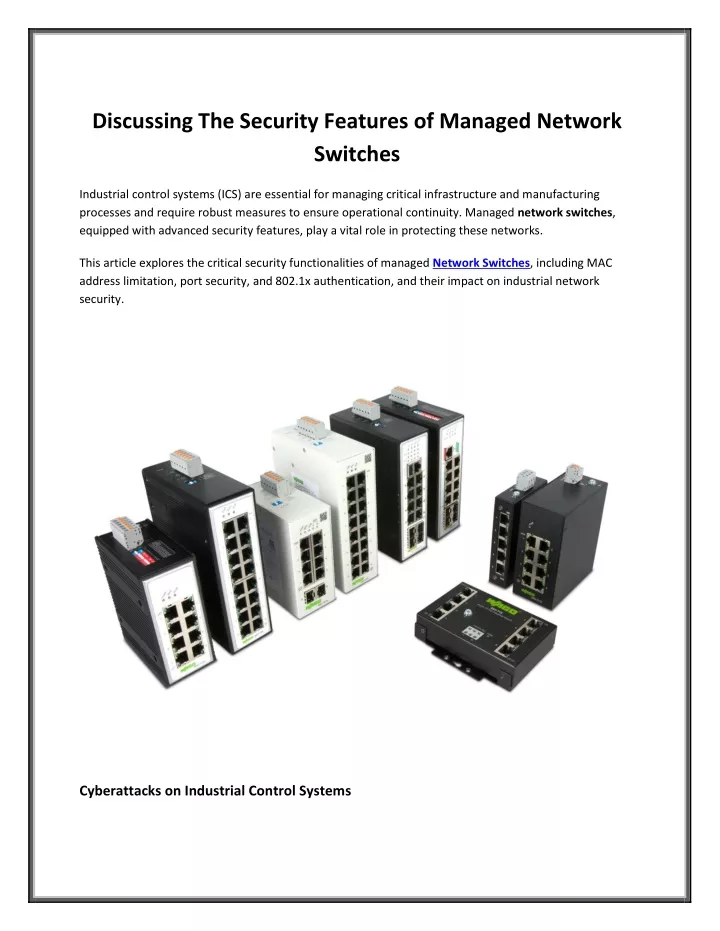 Discussing The Security Features of Managed Network Switches

Industrial control systems (ICS) are essential for managing critical infrastructure and manufacturing processes and require robust measures to ensure operational continuity. Managed network switches, equipped with advanced security features, play a vital role in protecting these networks.

This article explores the critical security functionalities of managed Network Switches, including MAC address limitation, port security, and 802.1x authentication, and their impact on industrial network security.

Cyberattacks on Industrial Control Systems